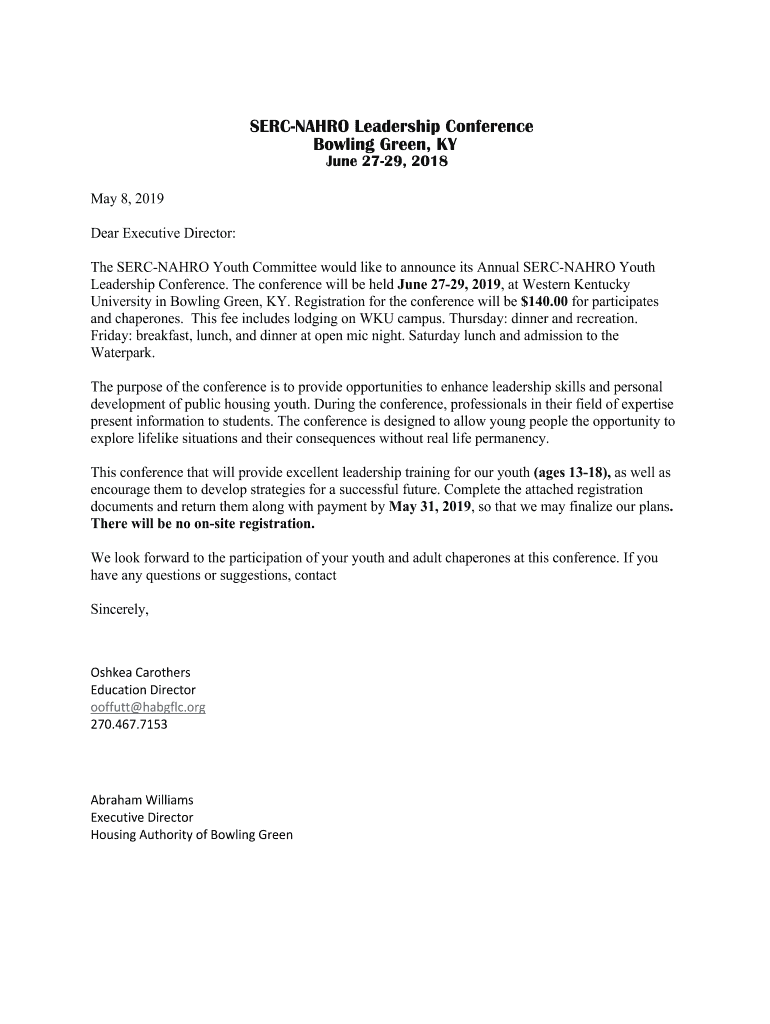 SERC-NAHRO Leadership Conference
Bowling Green, KY
June 27-29, 2018

May 8, 2019

Dear Executive Director:

The SERC-NAHRO Youth Committee would like to announce its Annual SERC-NAHRO Youth Leadership Conference. The conference will be held June 27-29, 2019, at Western Kentucky University in Bowling Green, KY. Registration for the conference will be $140.00 for participates and chaperones. This fee includes lodging on WKU campus. Thursday: dinner and recreation. Friday: breakfast, lunch, and dinner at open mic night. Saturday lunch and admission to the Waterpark.

The purpose of the conference is to provide opportunities to enhance leadership skills and personal development of public housing youth. During the conference, professionals in their field of expertise present information to students. The conference is designed to allow young people the opportunity to explore lifelike situations and their consequences without real life permanency.

This conference that will provide excellent leadership training for our youth (ages 13-18), as well as encourage them to develop strategies for a successful future. Complete the attached registration documents and return them along with payment by May 31, 2019, so that we may finalize our plans. There will be no on-site registration.

We look forward to the participation of your youth and adult chaperones at this conference. If you have any questions or suggestions, contact

Sincerely,

Oshkea Carothers
Education Director
ooffutt@habgflc.org
270.467.7153

Abraham Williams
Executive Director
Housing Authority of Bowling Green